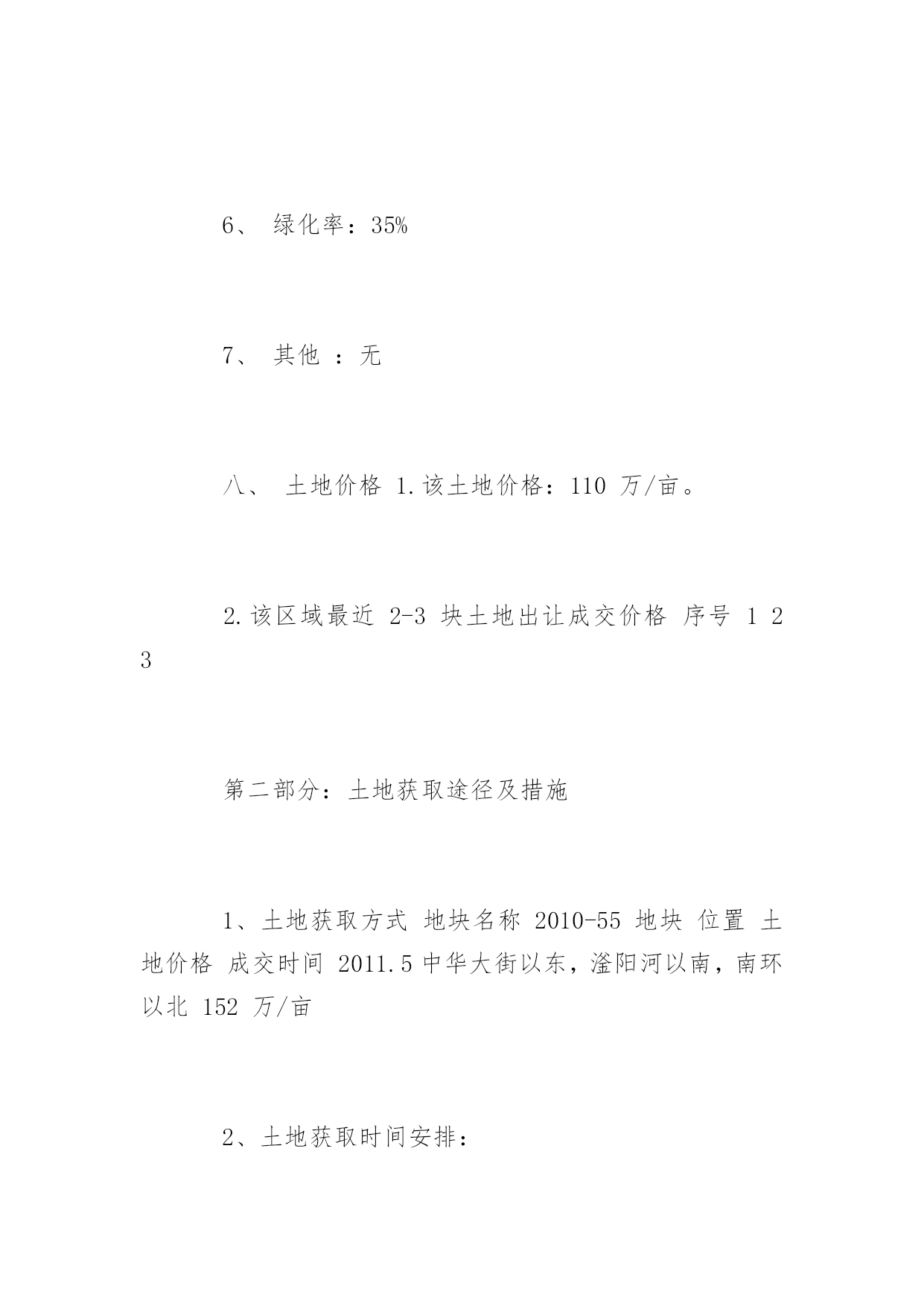 6、 绿化率：35%

7、 其他 ：无

八、 土地价格 1.该土地价格：110 万/亩。

2.该区域最近 2-3 块土地出让成交价格 序号 1 2 3

第二部分：土地获取途径及措施

1、土地获取方式 地块名称 2010-55 地块 位置 土地价格 成交时间 2011.5 中华大街以东，滏阳河以南，南环以北 152 万/亩

2、土地获取时间安排：